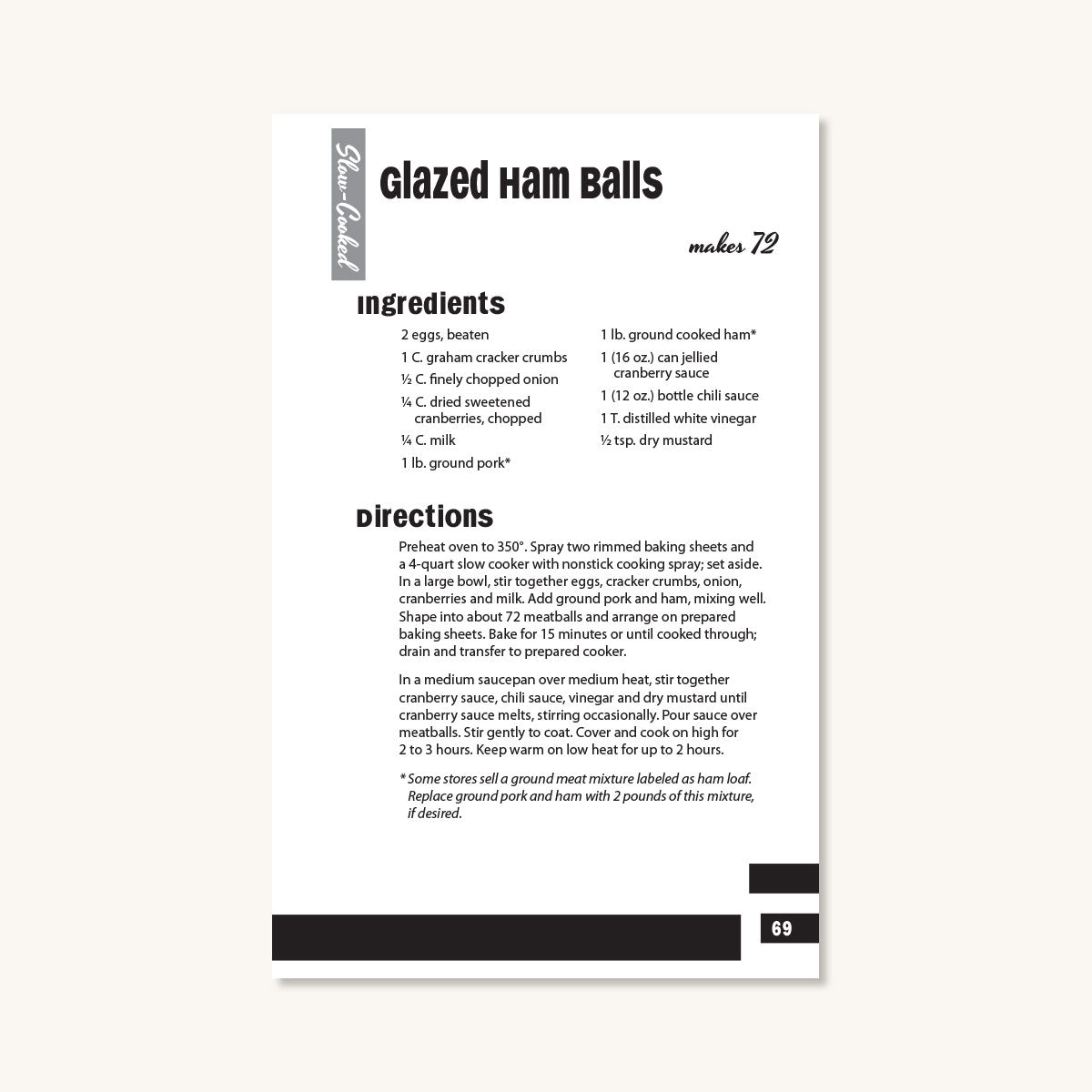 Slow-Cooked

Glazed Ham Balls

makes 72

Ingredients

2 eggs, beaten

1 C. graham cracker crumbs

½ C. finely chopped onion

¼ C. dried sweetened cranberries, chopped

¼ C. milk

1 lb. ground pork*

1 lb. ground cooked ham*

1 (16 oz.) can jellied cranberry sauce

1 (12 oz.) bottle chili sauce

1 T. distilled white vinegar

½ tsp. dry mustard

Directions

Preheat oven to 350°. Spray two rimmed baking sheets and a 4-quart slow cooker with nonstick cooking spray; set aside. In a large bowl, stir together eggs, cracker crumbs, onion, cranberries and milk. Add ground pork and ham, mixing well. Shape into about 72 meatballs and arrange on prepared baking sheets. Bake for 15 minutes or until cooked through; drain and transfer to prepared cooker.

In a medium saucepan over medium heat, stir together cranberry sauce, chili sauce, vinegar and dry mustard until cranberry sauce melts, stirring occasionally. Pour sauce over meatballs. Stir gently to coat. Cover and cook on high for 2 to 3 hours. Keep warm on low heat for up to 2 hours.

* Some stores sell a ground meat mixture labeled as ham loaf. Replace ground pork and ham with 2 pounds of this mixture, if desired.

69